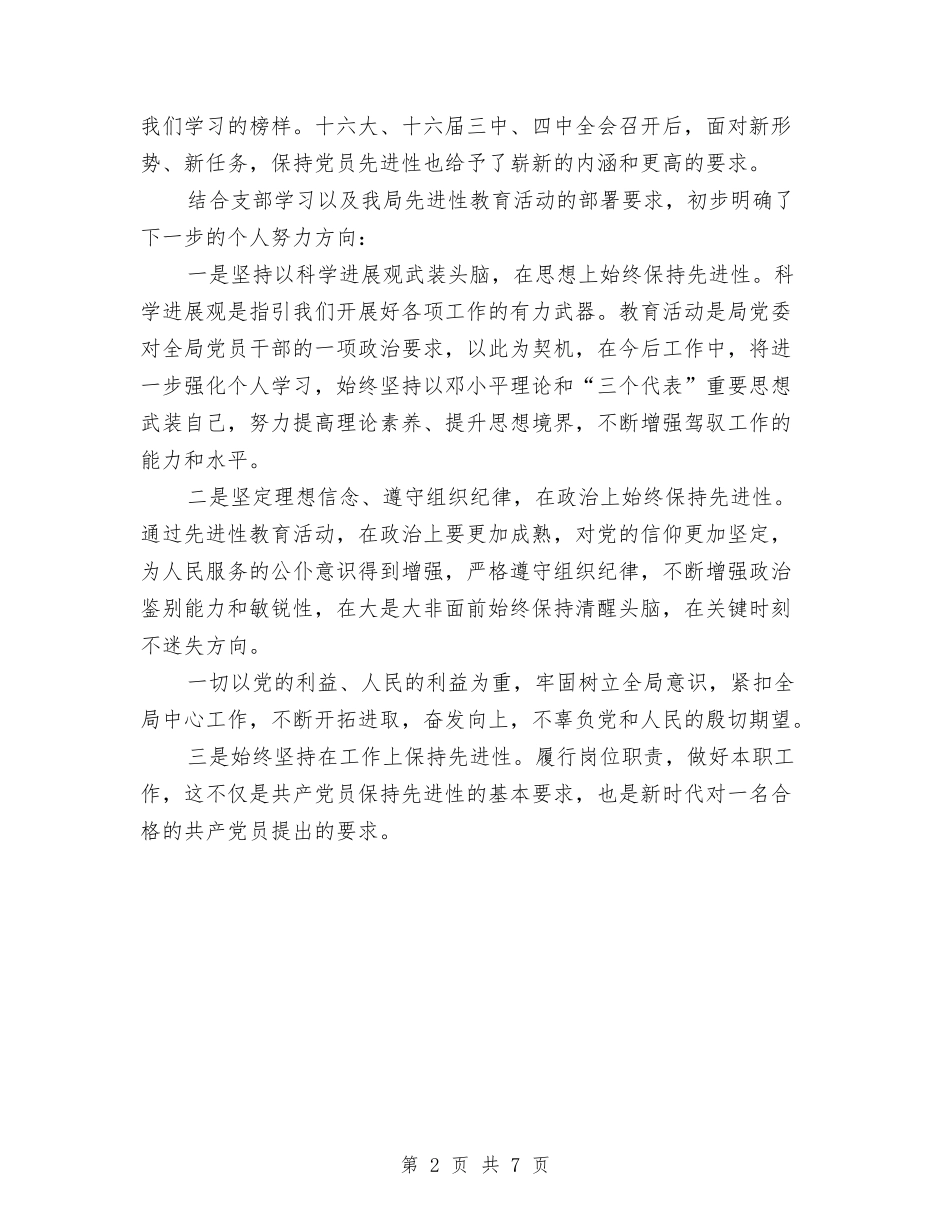 我们学习的榜样。十六大、十六届三中、四中全会召开后，面对新形势、新任务，保持党员先进性也给予了崭新的内涵和更高的要求。

结合支部学习以及我局先进性教育活动的部署要求，初步明确了下一步的个人努力方向：

一是坚持以科学进展观武装头脑，在思想上始终保持先进性。科学进展观是指引我们开展好各项工作的有力武器。教育活动是局党委对全局党员干部的一项政治要求，以此为契机，在今后工作中，将进一步强化个人学习，始终坚持以邓小平理论和“三个代表”重要思想武装自己，努力提高理论素养、提升思想境界，不断增强驾驭工作的能力和水平。

二是坚定理想信念、遵守组织纪律，在政治上始终保持先进性。通过先进性教育活动，在政治上要更加成熟，对党的信仰更加坚定，为人民服务的公仆意识得到增强，严格遵守组织纪律，不断增强政治鉴别能力和敏锐性，在大是大非面前始终保持清醒头脑，在关键时刻不迷失方向。

一切以党的利益、人民的利益为重，牢固树立全局意识，紧扣全局中心工作，不断开拓进取，奋发向上，不辜负党和人民的殷切期望。

三是始终坚持在工作上保持先进性。履行岗位职责，做好本职工作，这不仅是共产党员保持先进性的基本要求，也是新时代对一名合格的共产党员提出的要求。

第 2 页 共 7 页